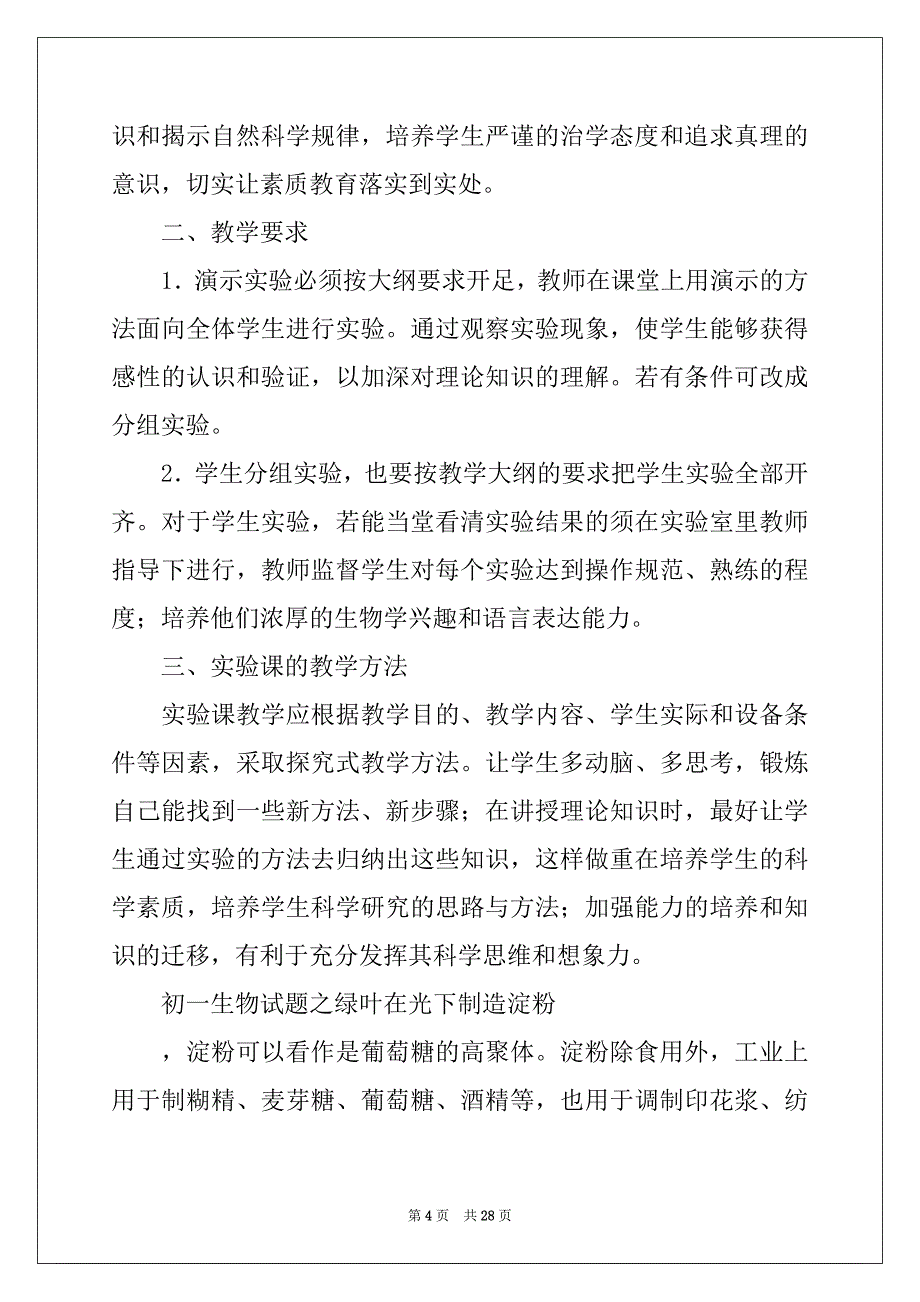 识和揭示自然科学规律，培养学生严谨的治学态度和追求真理的意识，切实让素质教育落实到实处。

二、教学要求

1．演示实验必须按大纲要求开足，教师在课堂上用演示的方法面向全体学生进行实验。通过观察实验现象，使学生能够获得感性的认识和验证，以加深对理论知识的理解。若有条件可改成分组实验。

2．学生分组实验，也要按教学大纲的要求把学生实验全部开齐。对于学生实验，若能当堂看清实验结果的须在实验室里教师指导下进行，教师监督学生对每个实验达到操作规范、熟练的程度；培养他们浓厚的生物学兴趣和语言表达能力。

三、实验课的教学方法

实验课教学应根据教学目的、教学内容、学生实际和设备条件等因素，采取探究式教学方法。让学生多动脑、多思考，锻炼自己能找到一些新方法、新步骤；在讲授理论知识时，最好让学生通过实验的方法去归纳出这些知识，这样做重在培养学生的科学素质，培养学生科学研究的思路与方法；加强能力的培养和知识的迁移，有利于充分发挥其科学思维和想象力。

初一生物试题之绿叶在光下制造淀粉

，淀粉可以看作是葡萄糖的高聚体。淀粉除食用外，工业上用于制糊精、麦芽糖、葡萄糖、酒精等，也用于调制印花浆、纺

第 4 页　共 28 页